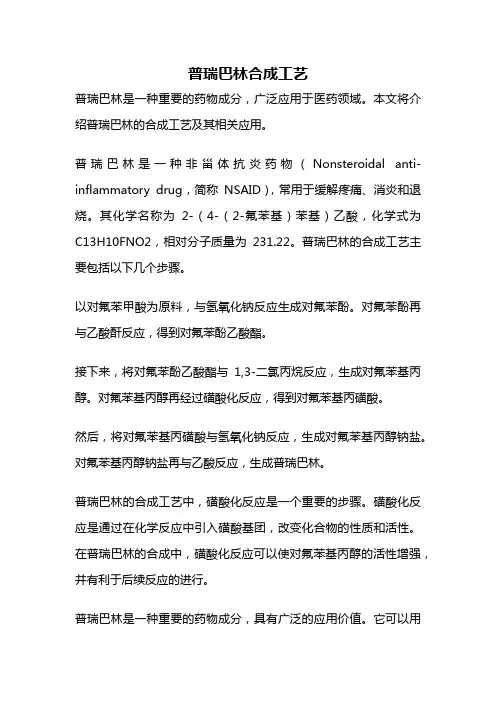 普瑞巴林合成工艺

普瑞巴林是一种重要的药物成分，广泛应用于医药领域。本文将介绍普瑞巴林的合成工艺及其相关应用。

普瑞巴林是一种非甾体抗炎药物（Nonsteroidal anti-inflammatory drug，简称 NSAID），常用于缓解疼痛、消炎和退烧。其化学名称为 2-（4-（2-氟苯基）苯基）乙酸，化学式为 C13H10FNO2，相对分子质量为 231.22。普瑞巴林的合成工艺主要包括以下几个步骤。

以对氟苯甲酸为原料，与氢氧化钠反应生成对氟苯酚。对氟苯酚再与乙酸酐反应，得到对氟苯酚乙酸酯。

接下来，将对氟苯酚乙酸酯与 1,3-二氯丙烷反应，生成对氟苯基丙醇。对氟苯基丙醇再经过磺酸化反应，得到对氟苯基丙磺酸。

然后，将对氟苯基丙磺酸与氢氧化钠反应，生成对氟苯基丙醇钠盐。对氟苯基丙醇钠盐再与乙酸反应，生成普瑞巴林。

普瑞巴林的合成工艺中，磺酸化反应是一个重要的步骤。磺酸化反应是通过在化学反应中引入磺酸基团，改变化合物的性质和活性。在普瑞巴林的合成中，磺酸化反应可以使对氟苯基丙醇的活性增强，并有利于后续反应的进行。

普瑞巴林是一种重要的药物成分，具有广泛的应用价值。它可以用